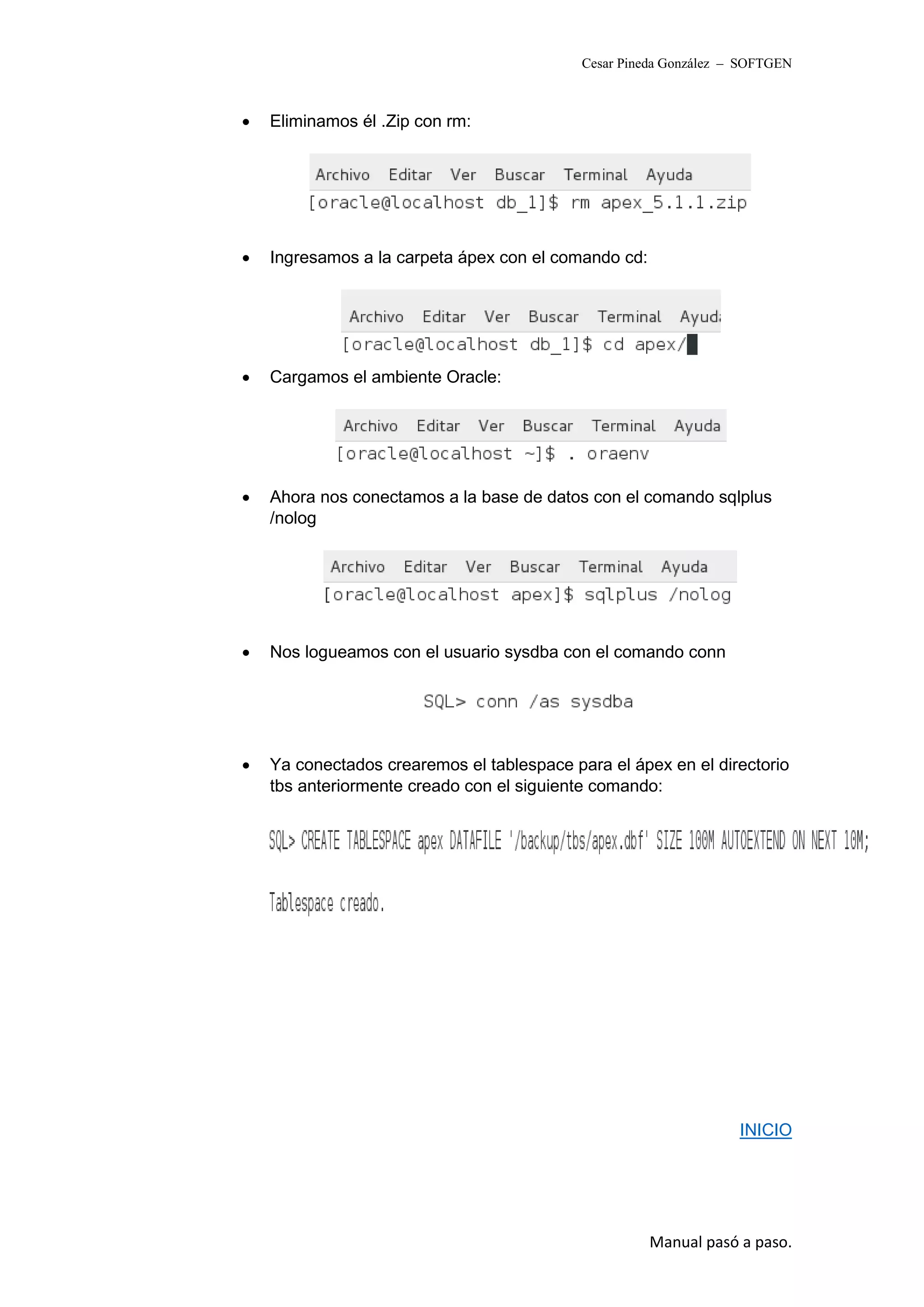 Cesar Pineda González – SOFTGEN

• Eliminamos él .Zip con rm:

Archivo Editar Ver Buscar Terminal Ayuda
[oracle@localhost db_1]$ rm apex_5.1.1.zip

• Ingresamos a la carpeta ápex con el comando cd:

Archivo Editar Ver Buscar Terminal Ayud
[oracle@localhost db_1]$ cd apex/

• Cargamos el ambiente Oracle:

Archivo Editar Ver Buscar Terminal Ayuda
[oracle@localhost ~]$ . oraenv

• Ahora nos conectamos a la base de datos con el comando sqlplus /nolog

Archivo Editar Ver Buscar Terminal Ayuda
[oracle@localhost apex]$ sqlplus /nolog

• Nos logueamos con el usuario sysdba con el comando conn

SQL> conn /as sysdba

• Ya conectados crearemos el tablespace para el ápex en el directorio tbs anteriormente creado con el siguiente comando:

SQL> CREATE TABLESPACE apex DATAFILE '/backup/tbs/apex.dbf' SIZE 100M AUTOEXTEND ON NEXT 10M;

Tablespace creado.

INICIO

Manual pasó a paso.